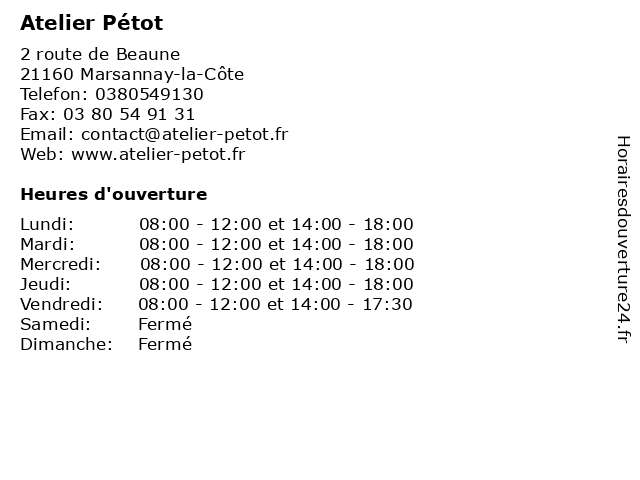 Atelier Pétot

2 route de Beaune
21160 Marsannay-la-Côte
Telefon: 0380549130
Fax: 03 80 54 91 31
Email: contact@atelier-petot.fr
Web: www.atelier-petot.fr

Heures d'ouverture

| | |
|---|---|
| Lundi: | 08:00 - 12:00 et 14:00 - 18:00 |
| Mardi: | 08:00 - 12:00 et 14:00 - 18:00 |
| Mercredi: | 08:00 - 12:00 et 14:00 - 18:00 |
| Jeudi: | 08:00 - 12:00 et 14:00 - 18:00 |
| Vendredi: | 08:00 - 12:00 et 14:00 - 17:30 |
| Samedi: | Fermé |
| Dimanche: | Fermé |

Horairesdouverture24.fr